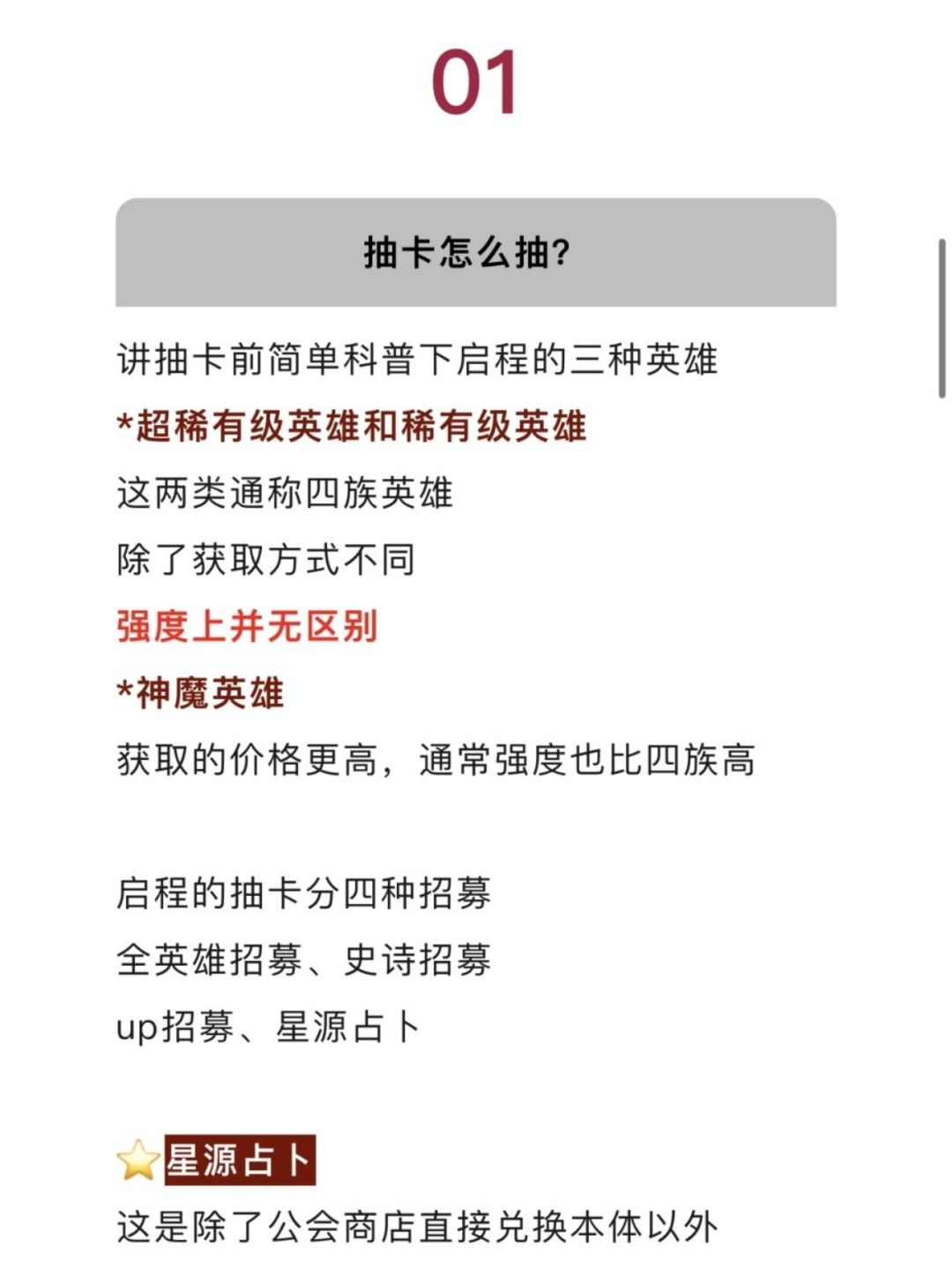 01

抽卡怎么抽?

讲抽卡前简单科普下启程的三种英雄
*超稀有级英雄和稀有级英雄
这两类通称四族英雄
除了获取方式不同
强度上并无区别
*神魔英雄
获取的价格更高，通常强度也比四族高

启程的抽卡分四种招募
全英雄招募、史诗招募
up招募、星源占卜

⭐星源占卜
这是除了公会商店直接兑换本体以外